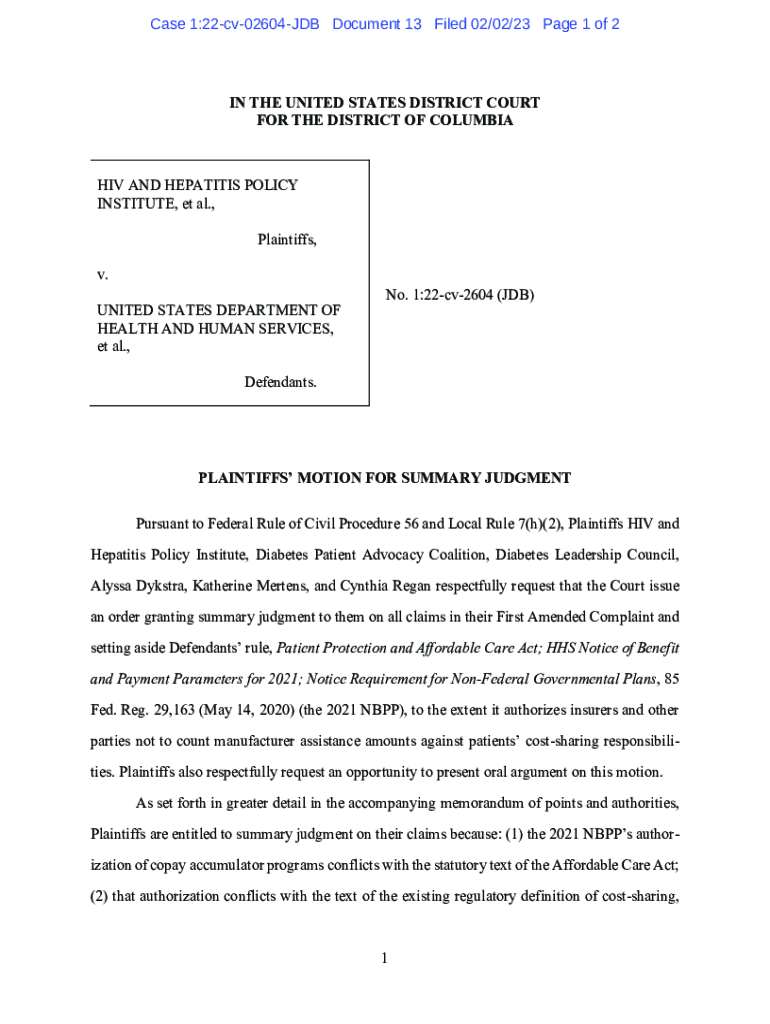 Case 1:22-cv-02604-JDB Document 13 Filed 02/02/23 Page 1 of 2

IN THE UNITED STATES DISTRICT COURT
FOR THE DISTRICT OF COLUMBIA

HIV AND HEPATITIS POLICY INSTITUTE, et al.,

Plaintiffs,

v.

UNITED STATES DEPARTMENT OF HEALTH AND HUMAN SERVICES, et al.,

Defendants.

No. 1:22-cv-2604 (JDB)

PLAINTIFFS' MOTION FOR SUMMARY JUDGMENT

Pursuant to Federal Rule of Civil Procedure 56 and Local Rule 7(h)(2), Plaintiffs HIV and Hepatitis Policy Institute, Diabetes Patient Advocacy Coalition, Diabetes Leadership Council, Alyssa Dykstra, Katherine Mertens, and Cynthia Regan respectfully request that the Court issue an order granting summary judgment to them on all claims in their First Amended Complaint and setting aside Defendants' rule, Patient Protection and Affordable Care Act; HHS Notice of Benefit and Payment Parameters for 2021; Notice Requirement for Non-Federal Governmental Plans, 85 Fed. Reg. 29,163 (May 14, 2020) (the 2021 NBPP), to the extent it authorizes insurers and other parties not to count manufacturer assistance amounts against patients' cost-sharing responsibilities. Plaintiffs also respectfully request an opportunity to present oral argument on this motion.

As set forth in greater detail in the accompanying memorandum of points and authorities, Plaintiffs are entitled to summary judgment on their claims because: (1) the 2021 NBPP's authorization of copay accumulator programs conflicts with the statutory text of the Affordable Care Act; (2) that authorization conflicts with the text of the existing regulatory definition of cost-sharing,

1